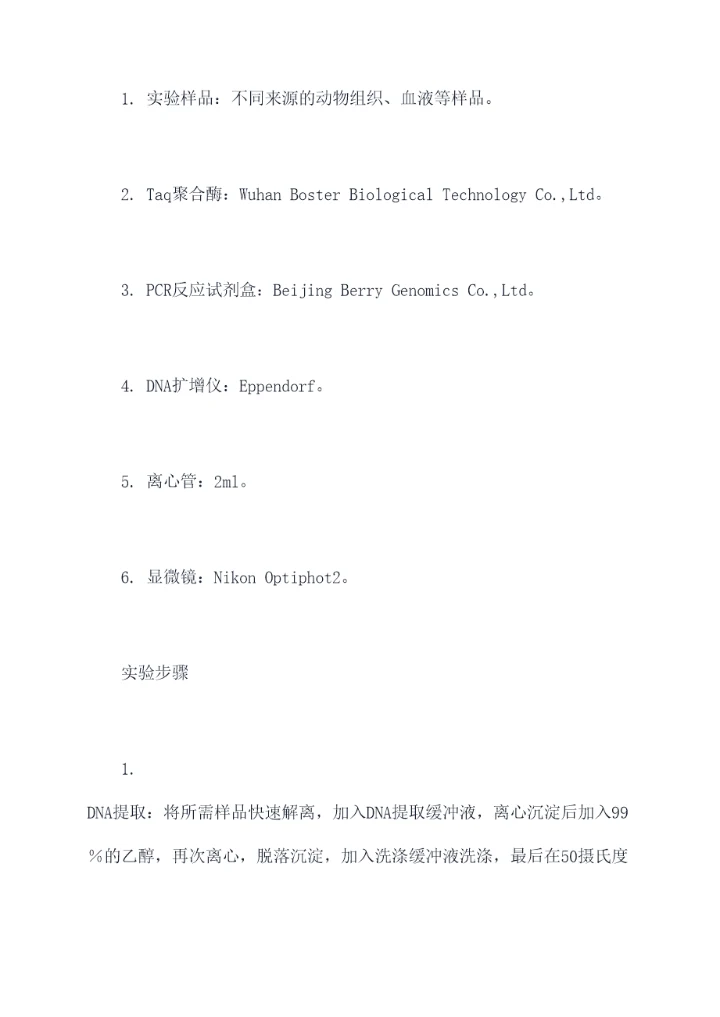 1. 实验样品：不同来源的动物组织、血液等样品。

2. Taq聚合酶：Wuhan Boster Biological Technology Co.,Ltd。

3. PCR反应试剂盒：Beijing Berry Genomics Co.,Ltd。

4. DNA扩增仪：Eppendorf。

5. 离心管：2ml。

6. 显微镜：Nikon Optiphot2。

实验步骤

1.

DNA提取：将所需样品快速解离，加入DNA提取缓冲液，离心沉淀后加入99%的乙醇，再次离心，脱落沉淀，加入洗涤缓冲液洗涤，最后在50摄氏度